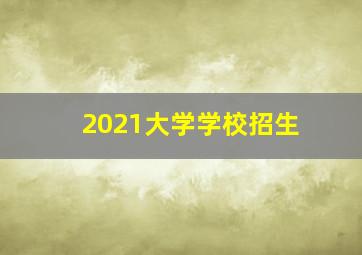 2021大学学校招生